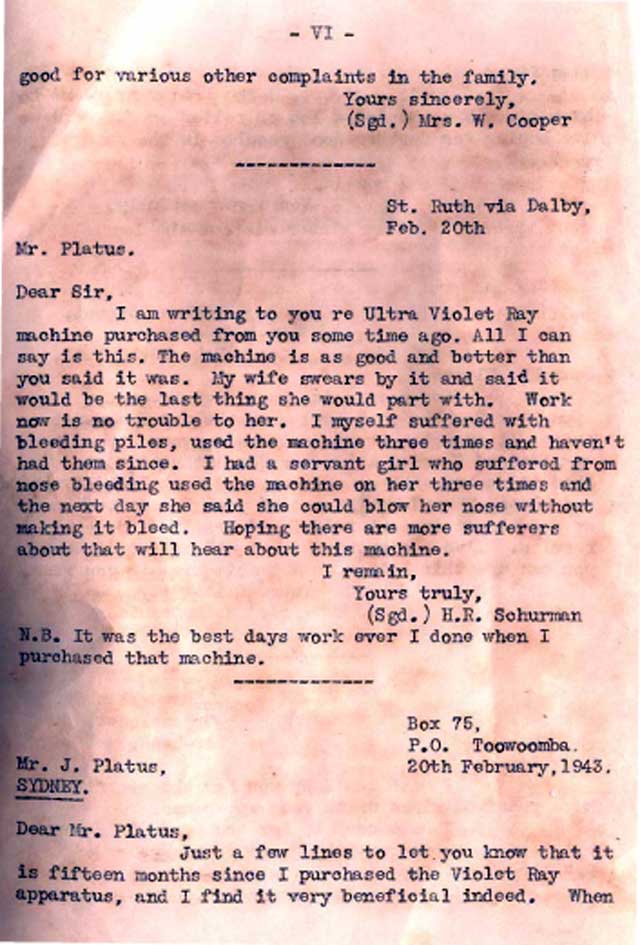 - VI -

good for various other complaints in the family.
Yours sincerely,
(Sgd.) Mrs. W. Cooper

-------------

St. Ruth via Dalby,
Feb. 20th

Mr. Platus.

Dear Sir,

I am writing to you re Ultra Violet Ray machine purchased from you some time ago. All I can say is this. The machine is as good and better than you said it was. My wife swears by it and said it would be the last thing she would part with. Work now is no trouble to her. I myself suffered with bleeding piles, used the machine three times and haven't had them since. I had a servant girl who suffered from nose bleeding used the machine on her three times and the next day she said she could blow her nose without making it bleed. Hoping there are more sufferers about that will hear about this machine.

I remain,
Yours truly,
(Sgd.) H.R. Schurman

N.B. It was the best days work ever I done when I purchased that machine.

-------------

Box 75,
P.O. Toowoomba.
20th February, 1943.

Mr. J. Platus,
SYDNEY.

Dear Mr. Platus,

Just a few lines to let you know that it is fifteen months since I purchased the Violet Ray apparatus, and I find it very beneficial indeed. When